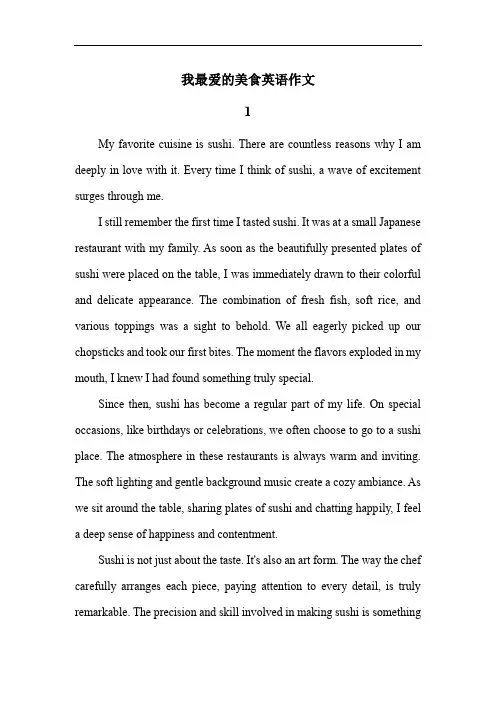 我最爱的美食英语作文

1

My favorite cuisine is sushi. There are countless reasons why I am deeply in love with it. Every time I think of sushi, a wave of excitement surges through me.

I still remember the first time I tasted sushi. It was at a small Japanese restaurant with my family. As soon as the beautifully presented plates of sushi were placed on the table, I was immediately drawn to their colorful and delicate appearance. The combination of fresh fish, soft rice, and various toppings was a sight to behold. We all eagerly picked up our chopsticks and took our first bites. The moment the flavors exploded in my mouth, I knew I had found something truly special.

Since then, sushi has become a regular part of my life. On special occasions, like birthdays or celebrations, we often choose to go to a sushi place. The atmosphere in these restaurants is always warm and inviting. The soft lighting and gentle background music create a cozy ambiance. As we sit around the table, sharing plates of sushi and chatting happily, I feel a deep sense of happiness and contentment.

Sushi is not just about the taste. It's also an art form. The way the chef carefully arranges each piece, paying attention to every detail, is truly remarkable. The precision and skill involved in making sushi is something